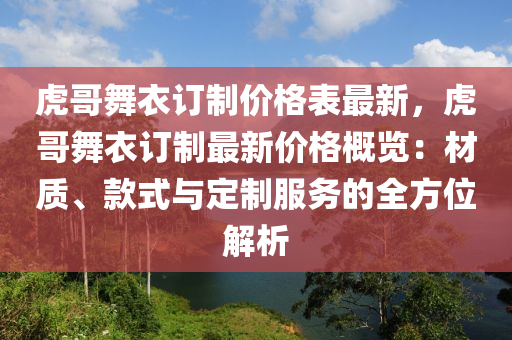 虎哥舞衣订制价格表最新，虎哥舞衣订制最新价格概览：材质、款式与定制服务的全方位解析